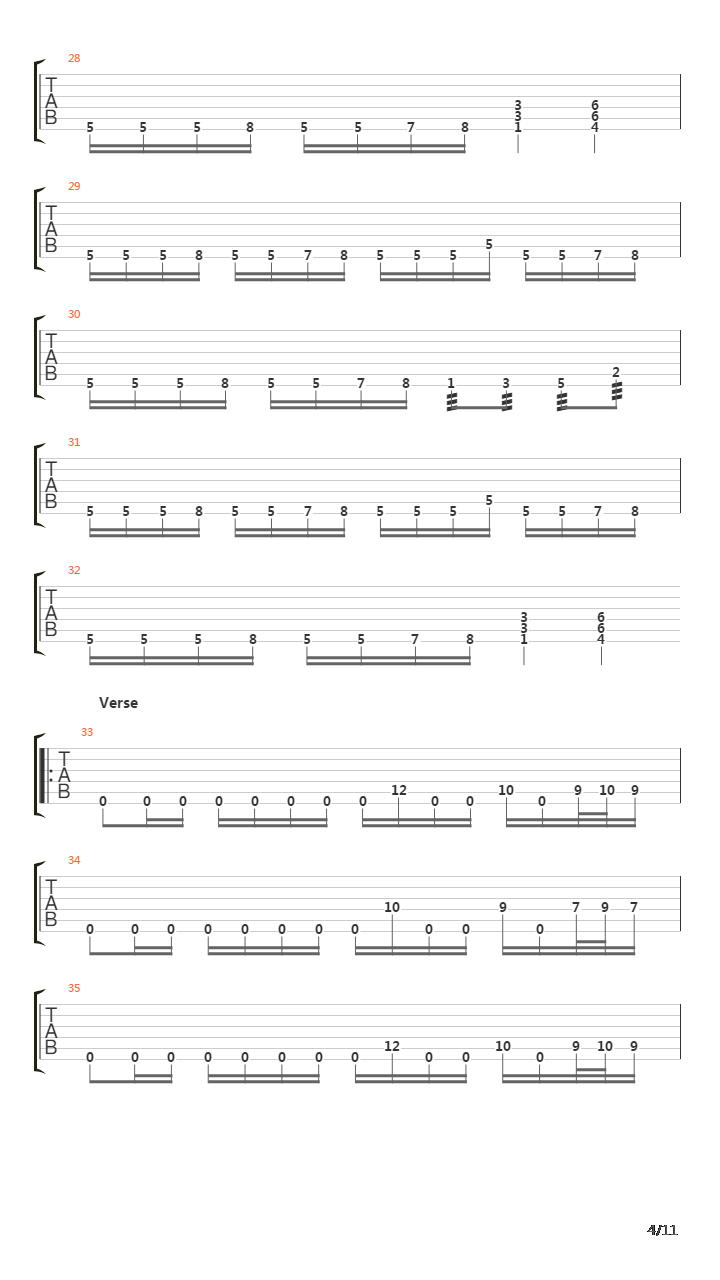 28
T
A
B
5 5 5 8 5 5 7 8 3 3 1 6 6 4

29
T
A
B
5 5 5 8 5 5 7 8 5 5 5 5 5 5 7 8

30
T
A
B
5 5 5 8 5 5 7 8 1 3 5 2

31
T
A
B
5 5 5 8 5 5 7 8 5 5 5 5 5 5 7 8

32
T
A
B
5 5 5 8 5 5 7 8 3 3 1 6 6 4

Verse

33
T
A
B
0 0 0 0 0 0 0 0 12 0 0 10 0 9 10 9

34
T
A
B
0 0 0 0 0 0 0 0 10 0 0 9 0 7 9 7

35
T
A
B
0 0 0 0 0 0 0 0 12 0 0 10 0 9 10 9

4/11